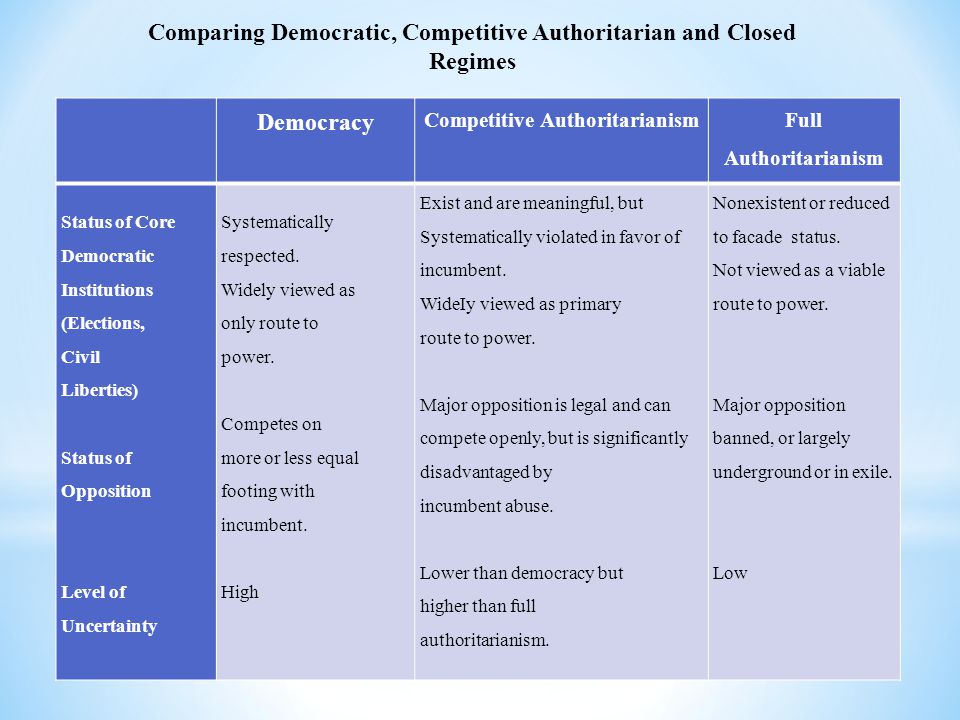 Comparing Democratic, Competitive Authoritarian and Closed Regimes

| | Democracy | Competitive Authoritarianism | Full Authoritarianism |
|---|---|---|---|
| Status of Core Democratic Institutions (Elections, Civil Liberties) | Systematically respected. Widely viewed as only route to power. | Exist and are meaningful, but Systematically violated in favor of incumbent. WideIy viewed as primary route to power. | Nonexistent or reduced to facade status. Not viewed as a viable route to power. |
| Status of Opposition | Competes on more or less equal footing with incumbent. | Major opposition is legal and can compete openly, but is significantly disadvantaged by incumbent abuse. | Major opposition banned, or largely underground or in exile. |
| Level of Uncertainty | High | Lower than democracy but higher than full authoritarianism. | Low |